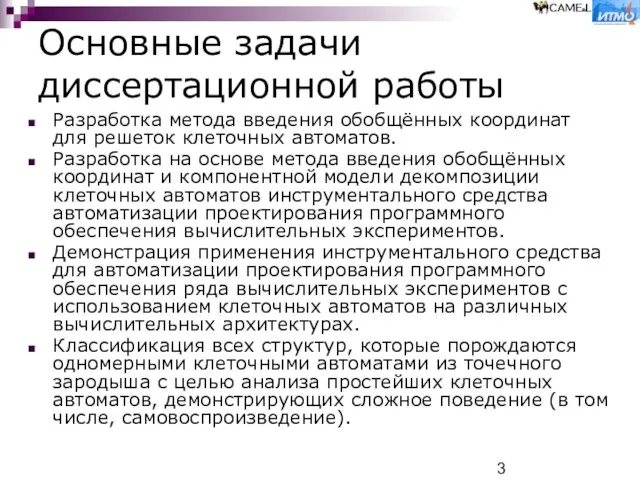 CAMEL ИТМО

Основные задачи диссертационной работы

Разработка метода введения обобщённых координат для решеток клеточных автоматов.

Разработка на основе метода введения обобщённых координат и компонентной модели декомпозиции клеточных автоматов инструментального средства автоматизации проектирования программного обеспечения вычислительных экспериментов.

Демонстрация применения инструментального средства для автоматизации проектирования программного обеспечения ряда вычислительных экспериментов с использованием клеточных автоматов на различных вычислительных архитектурах.

Классификация всех структур, которые порождаются одномерными клеточными автоматами из точечного зародыша с целью анализа простейших клеточных автоматов, демонстрирующих сложное поведение (в том числе, самовоспроизведение).

3